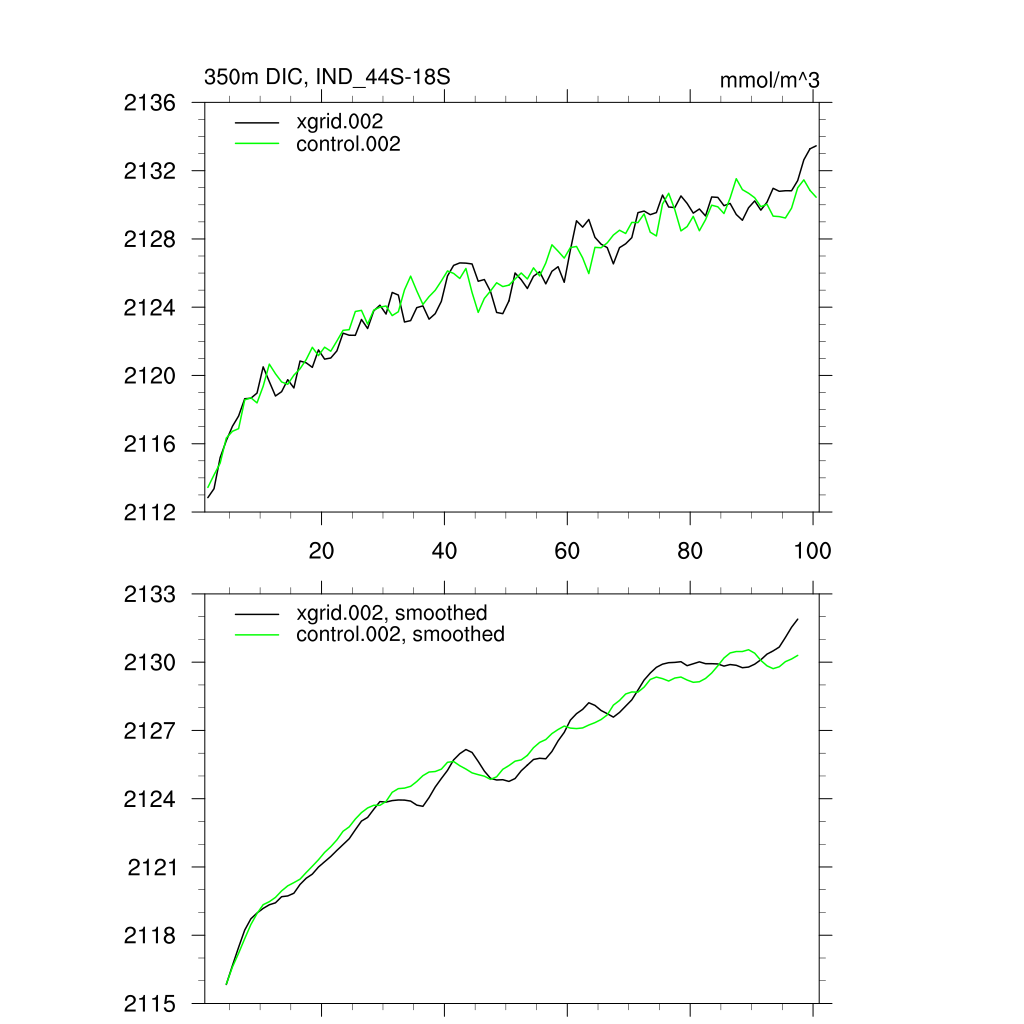 350m DIC, IND_44S-18S

mmol/m^3

xgrid.002
control.002

2136
2132
2128
2124
2120
2116
2112

20
40
60
80
100

xgrid.002, smoothed
control.002, smoothed

2133
2130
2127
2124
2121
2118
2115